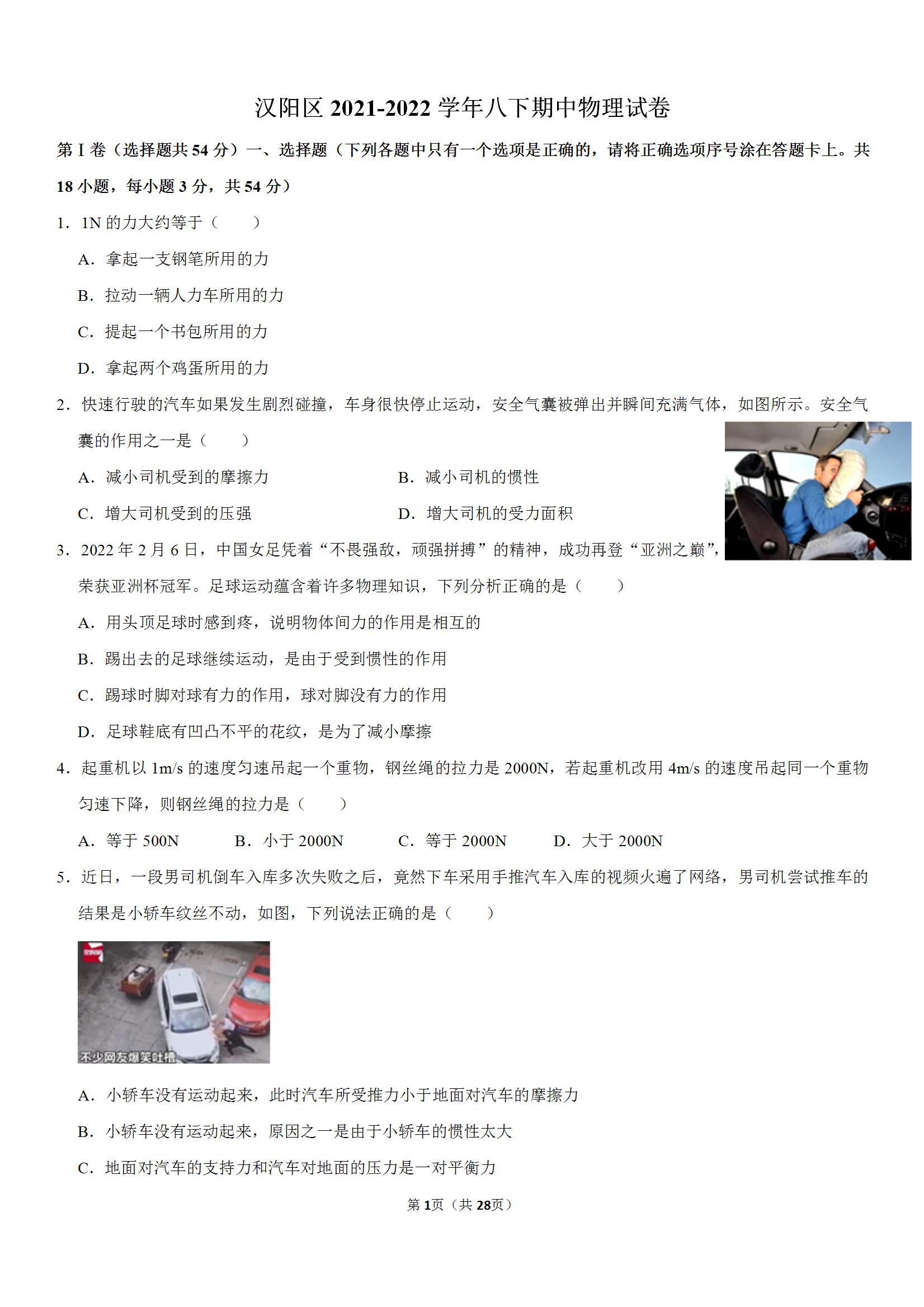 汉阳区 2021-2022 学年八下期中物理试卷

第 I 卷（选择题共 54 分）一、选择题（下列各题中只有一个选项是正确的，请将正确选项序号涂在答题卡上。共 18 小题，每小题 3 分，共 54 分）

1．1N 的力大约等于（　　）

A．拿起一支钢笔所用的力

B．拉动一辆人力车所用的力

C．提起一个书包所用的力

D．拿起两个鸡蛋所用的力

2．快速行驶的汽车如果发生剧烈碰撞，车身很快停止运动，安全气囊被弹出并瞬间充满气体，如图所示。安全气囊的作用之一是（　　）

A．减小司机受到的摩擦力

B．减小司机的惯性

C．增大司机受到的压强

D．增大司机的受力面积

3．2022 年 2 月 6 日，中国女足凭着“不畏强敌，顽强拼搏”的精神，成功再登“亚洲之巅”，荣获亚洲杯冠军。足球运动蕴含着许多物理知识，下列分析正确的是（　　）

A．用头顶足球时感到疼，说明物体间力的作用是相互的

B．踢出去的足球继续运动，是由于受到惯性的作用

C．踢球时脚对球有力的作用，球对脚没有力的作用

D．足球鞋底有凹凸不平的花纹，是为了减小摩擦

4．起重机以 1m/s 的速度匀速吊起一个重物，钢丝绳的拉力是 2000N，若起重机改用 4m/s 的速度吊起同一个重物匀速下降，则钢丝绳的拉力是（　　）

A．等于 500N　　B．小于 2000N　　C．等于 2000N　　D．大于 2000N

5．近日，一段男司机倒车入库多次失败之后，竟然下车采用手推汽车入库的视频火遍了网络，男司机尝试推车的结果是小轿车纹丝不动，如图，下列说法正确的是（　　）

不少网友爆笑吐槽

A．小轿车没有运动起来，此时汽车所受推力小于地面对汽车的摩擦力

B．小轿车没有运动起来，原因之一是由于小轿车的惯性太大

C．地面对汽车的支持力和汽车对地面的压力是一对平衡力

第 1页（共 28页）